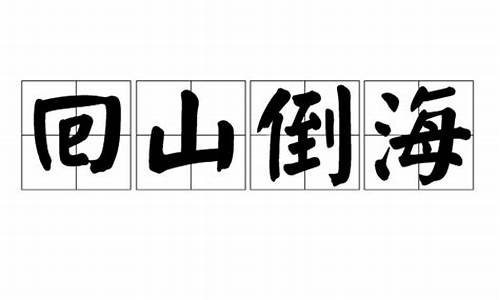 回山倒海